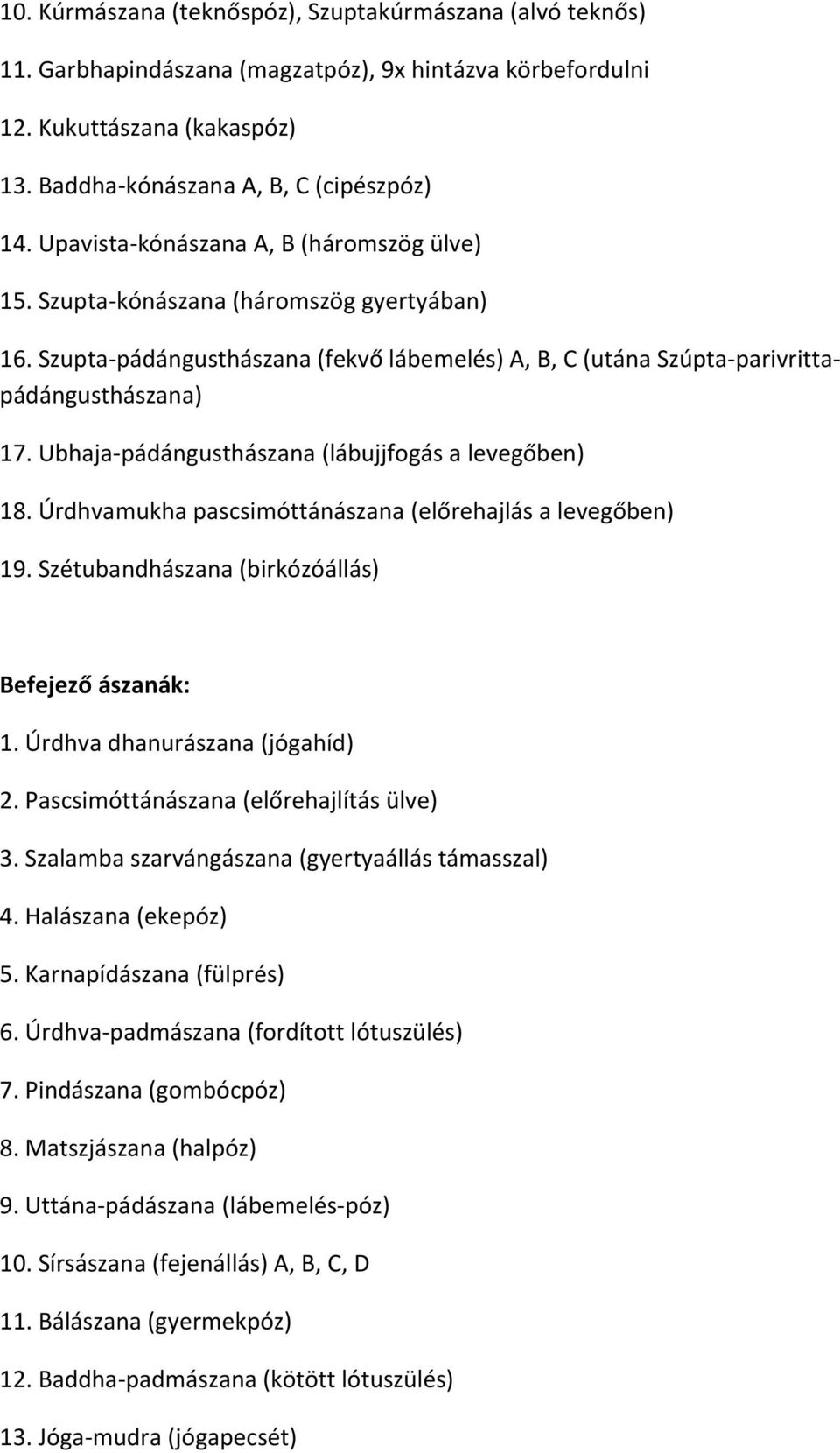 10. Kúrmászana (teknőspóz), Szuptakúrmászana (alvó teknős)

11. Garbhapindászana (magzatpóz), 9x hintázva körbefordulni

12. Kukuttászana (kakaspóz)

13. Baddha-kónászana A, B, C (cipészpóz)

14. Upavista-kónászana A, B (háromszög ülve)

15. Szupta-kónászana (háromszög gyertyában)

16. Szupta-pádángusthászana (fekvő lábemelés) A, B, C (utána Szúpta-parivritta-pádángusthászana)

17. Ubhaja-pádángusthászana (lábujjfogás a levegőben)

18. Úrdhvamukha pascsimóttánászana (előrehajlás a levegőben)

19. Szétubandhászana (birkózóállás)

Befejező ászanák:

1. Úrdhva dhanurászana (jógahíd)

2. Pascsimóttánászana (előrehajlítás ülve)

3. Szalamba szarvángászana (gyertyaállás támasszal)

4. Halászana (ekepóz)

5. Karnapídászana (fülprés)

6. Úrdhva-padmászana (fordított lótuszülés)

7. Pindászana (gombócpóz)

8. Matszjászana (halpóz)

9. Uttána-pádászana (lábemelés-póz)

10. Sírsászana (fejenállás) A, B, C, D

11. Bálászana (gyermekpóz)

12. Baddha-padmászana (kötött lótuszülés)

13. Jóga-mudra (jógapecsét)